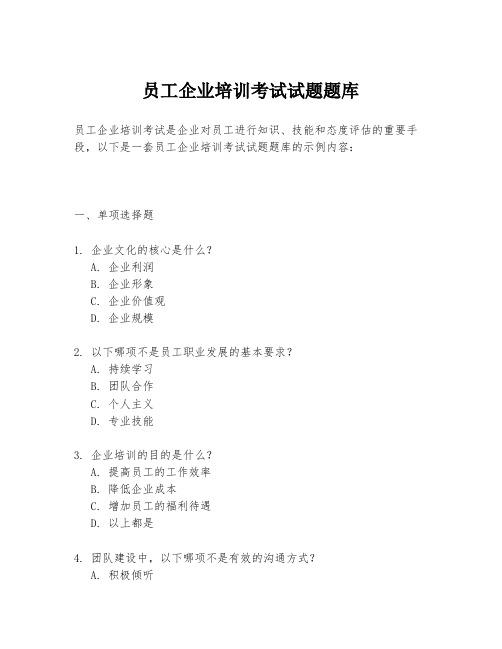 员工企业培训考试试题题库

员工企业培训考试是企业对员工进行知识、技能和态度评估的重要手段，以下是一套员工企业培训考试试题题库的示例内容：

一、单项选择题

1. 企业文化的核心是什么？
A. 企业利润
B. 企业形象
C. 企业价值观
D. 企业规模

2. 以下哪项不是员工职业发展的基本要求？
A. 持续学习
B. 团队合作
C. 个人主义
D. 专业技能

3. 企业培训的目的是什么？
A. 提高员工的工作效率
B. 降低企业成本
C. 增加员工的福利待遇
D. 以上都是

4. 团队建设中，以下哪项不是有效的沟通方式？
A. 积极倾听